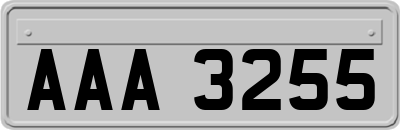 AAA 3255